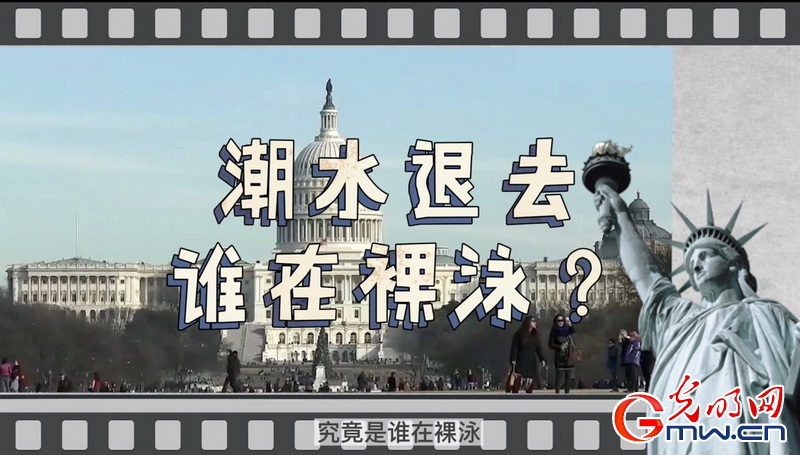 潮水退去
谁在裸泳？

究竟是谁在裸泳

光明网
Gmw.cn